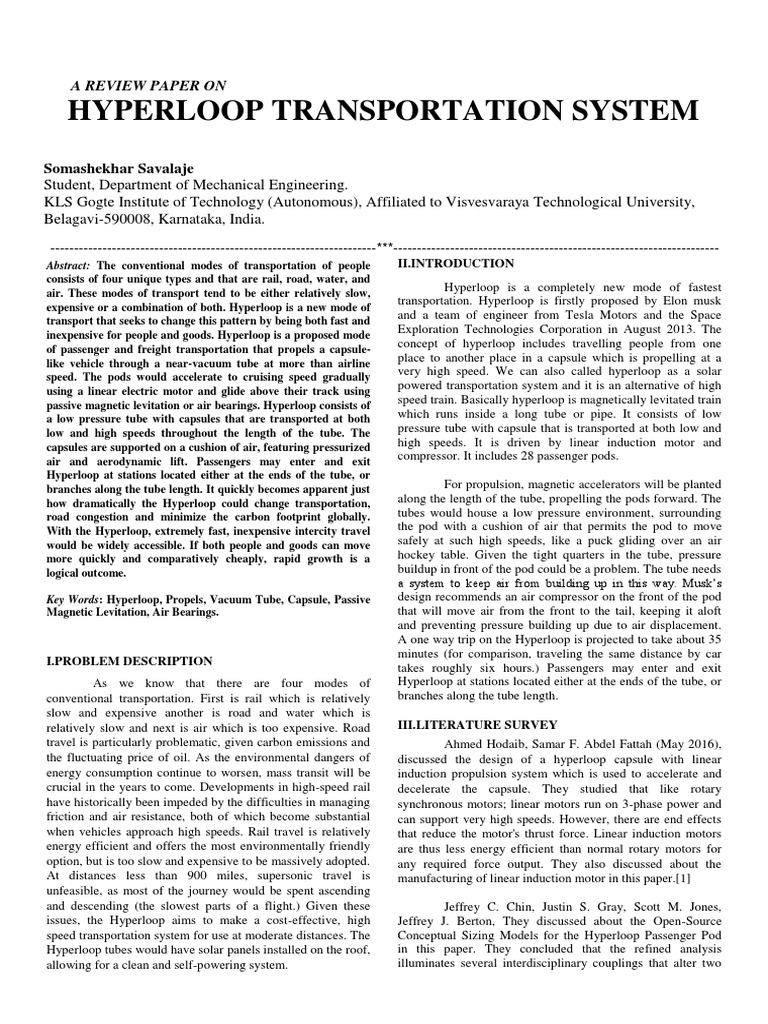 A REVIEW PAPER ON

HYPERLOOP TRANSPORTATION SYSTEM

Somashekhar Savalaje
Student, Department of Mechanical Engineering.
KLS Gogte Institute of Technology (Autonomous), Affiliated to Visvesvaraya Technological University, Belagavi-590008, Karnataka, India.

---------------------------------------------------------------------***---------------------------------------------------------------------

Abstract: The conventional modes of transportation of people consists of four unique types and that are rail, road, water, and air. These modes of transport tend to be either relatively slow, expensive or a combination of both. Hyperloop is a new mode of transport that seeks to change this pattern by being both fast and inexpensive for people and goods. Hyperloop is a proposed mode of passenger and freight transportation that propels a capsule-like vehicle through a near-vacuum tube at more than airline speed. The pods would accelerate to cruising speed gradually using a linear electric motor and glide above their track using passive magnetic levitation or air bearings. Hyperloop consists of a low pressure tube with capsules that are transported at both low and high speeds throughout the length of the tube. The capsules are supported on a cushion of air, featuring pressurized air and aerodynamic lift. Passengers may enter and exit Hyperloop at stations located either at the ends of the tube, or branches along the tube length. It quickly becomes apparent just how dramatically the Hyperloop could change transportation, road congestion and minimize the carbon footprint globally. With the Hyperloop, extremely fast, inexpensive intercity travel would be widely accessible. If both people and goods can move more quickly and comparatively cheaply, rapid growth is a logical outcome.

Key Words: Hyperloop, Propels, Vacuum Tube, Capsule, Passive Magnetic Levitation, Air Bearings.

I.PROBLEM DESCRIPTION

As we know that there are four modes of conventional transportation. First is rail which is relatively slow and expensive another is road and water which is relatively slow and next is air which is too expensive. Road travel is particularly problematic, given carbon emissions and the fluctuating price of oil. As the environmental dangers of energy consumption continue to worsen, mass transit will be crucial in the years to come. Developments in high-speed rail have historically been impeded by the difficulties in managing friction and air resistance, both of which become substantial when vehicles approach high speeds. Rail travel is relatively energy efficient and offers the most environmentally friendly option, but is too slow and expensive to be massively adopted. At distances less than 900 miles, supersonic travel is unfeasible, as most of the journey would be spent ascending and descending (the slowest parts of a flight.) Given these issues, the Hyperloop aims to make a cost-effective, high speed transportation system for use at moderate distances. The Hyperloop tubes would have solar panels installed on the roof, allowing for a clean and self-powering system.

II.INTRODUCTION

Hyperloop is a completely new mode of fastest transportation. Hyperloop is firstly proposed by Elon musk and a team of engineer from Tesla Motors and the Space Exploration Technologies Corporation in August 2013. The concept of hyperloop includes travelling people from one place to another place in a capsule which is propelling at a very high speed. We can also called hyperloop as a solar powered transportation system and it is an alternative of high speed train. Basically hyperloop is magnetically levitated train which runs inside a long tube or pipe. It consists of low pressure tube with capsule that is transported at both low and high speeds. It is driven by linear induction motor and compressor. It includes 28 passenger pods.

For propulsion, magnetic accelerators will be planted along the length of the tube, propelling the pods forward. The tubes would house a low pressure environment, surrounding the pod with a cushion of air that permits the pod to move safely at such high speeds, like a puck gliding over an air hockey table. Given the tight quarters in the tube, pressure buildup in front of the pod could be a problem. The tube needs a system to keep air from building up in this way. Musk's design recommends an air compressor on the front of the pod that will move air from the front to the tail, keeping it aloft and preventing pressure building up due to air displacement. A one way trip on the Hyperloop is projected to take about 35 minutes (for comparison, traveling the same distance by car takes roughly six hours.) Passengers may enter and exit Hyperloop at stations located either at the ends of the tube, or branches along the tube length.

III.LITERATURE SURVEY

Ahmed Hodaib, Samar F. Abdel Fattah (May 2016), discussed the design of a hyperloop capsule with linear induction propulsion system which is used to accelerate and decelerate the capsule. They studied that like rotary synchronous motors; linear motors run on 3-phase power and can support very high speeds. However, there are end effects that reduce the motor's thrust force. Linear induction motors are thus less energy efficient than normal rotary motors for any required force output. They also discussed about the manufacturing of linear induction motor in this paper.[1]

Jeffrey C. Chin, Justin S. Gray, Scott M. Jones, Jeffrey J. Berton, They discussed about the Open-Source Conceptual Sizing Models for the Hyperloop Passenger Pod in this paper. They concluded that the refined analysis illuminates several interdisciplinary couplings that alter two